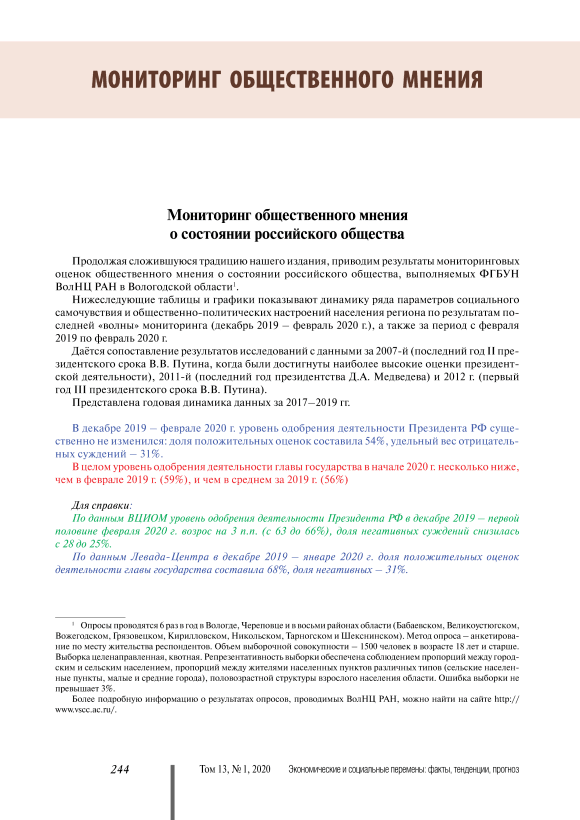 МОНИТОРИНГ ОБЩЕСТВЕННОГО МНЕНИЯ

Мониторинг общественного мнения о состоянии российского общества

Продолжая сложившуюся традицию нашего издания, приводим результаты мониторинговых оценок общественного мнения о состоянии российского общества, выполняемых ФГБУН ВолНЦ РАН в Вологодской области$^1$.

Нижеследующие таблицы и графики показывают динамику ряда параметров социального самочувствия и общественно-политических настроений населения региона по результатам последней «волны» мониторинга (декабрь 2019 – февраль 2020 г.), а также за период с февраля 2019 по февраль 2020 г.

Даётся сопоставление результатов исследований с данными за 2007-й (последний год II президентского срока В.В. Путина, когда были достигнуты наиболее высокие оценки президентской деятельности), 2011-й (последний год президентства Д.А. Медведева) и 2012 г. (первый год III президентского срока В.В. Путина).

Представлена годовая динамика данных за 2017–2019 гг.

В декабре 2019 – феврале 2020 г. уровень одобрения деятельности Президента РФ существенно не изменился: доля положительных оценок составила 54%, удельный вес отрицательных суждений – 31%.

В целом уровень одобрения деятельности главы государства в начале 2020 г. несколько ниже, чем в феврале 2019 г. (59%), и чем в среднем за 2019 г. (56%)

Для справки:

По данным ВЦИОМ уровень одобрения деятельности Президента РФ в декабре 2019 – первой половине февраля 2020 г. возрос на 3 п.п. (с 63 до 66%), доля негативных суждений снизилась с 28 до 25%.

По данным Левада-Центра в декабре 2019 – январе 2020 г. доля положительных оценок деятельности главы государства составила 68%, доля негативных – 31%.

$^1$ Опросы проводятся 6 раз в год в Вологде, Череповце и в восьми районах области (Бабаевском, Великоустюгском, Вожегодском, Грязовецком, Кирилловском, Никольском, Тарногском и Шекснинском). Метод опроса – анкетирование по месту жительства респондентов. Объем выборочной совокупности – 1500 человек в возрасте 18 лет и старше. Выборка целенаправленная, квотная. Репрезентативность выборки обеспечена соблюдением пропорций между городским и сельским населением, пропорций между жителями населенных пунктов различных типов (сельские населенные пункты, малые и средние города), половозрастной структуры взрослого населения области. Ошибка выборки не превышает 3%.

Более подробную информацию о результатах опросов, проводимых ВолНЦ РАН, можно найти на сайте http://www.vscc.ac.ru/.

244 Том 13, № 1, 2020 Экономические и социальные перемены: факты, тенденции, прогноз